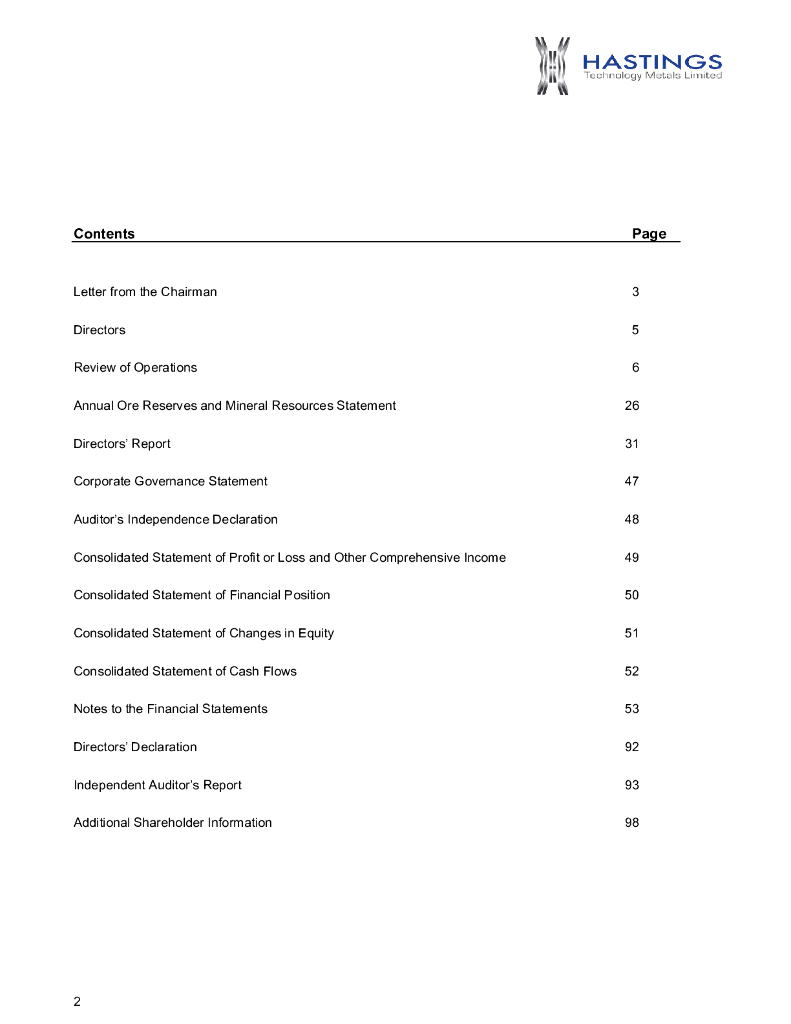 HASTINGS
Technology Metals Limited

| Contents | Page |
|---|---|
| Letter from the Chairman | 3 |
| Directors | 5 |
| Review of Operations | 6 |
| Annual Ore Reserves and Mineral Resources Statement | 26 |
| Directors' Report | 31 |
| Corporate Governance Statement | 47 |
| Auditor's Independence Declaration | 48 |
| Consolidated Statement of Profit or Loss and Other Comprehensive Income | 49 |
| Consolidated Statement of Financial Position | 50 |
| Consolidated Statement of Changes in Equity | 51 |
| Consolidated Statement of Cash Flows | 52 |
| Notes to the Financial Statements | 53 |
| Directors' Declaration | 92 |
| Independent Auditor's Report | 93 |
| Additional Shareholder Information | 98 |

2